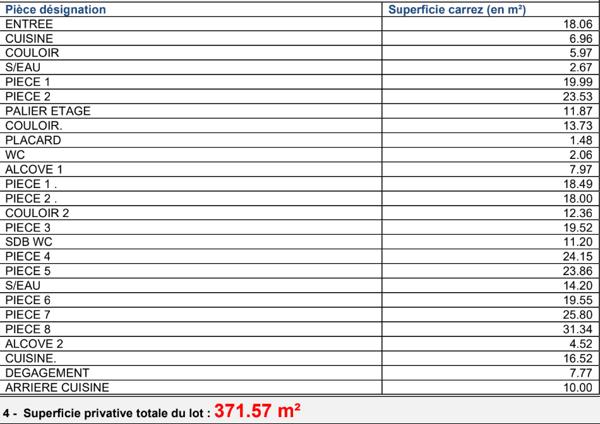 | Pièce désignation | Superficie carrez (en m²) |
|---|---|
| ENTREE | 18.06 |
| CUISINE | 6.96 |
| COULOIR | 5.97 |
| S/EAU | 2.67 |
| PIECE 1 | 19.99 |
| PIECE 2 | 23.53 |
| PALIER ETAGE | 11.87 |
| COULOIR. | 13.73 |
| PLACARD | 1.48 |
| WC | 2.06 |
| ALCOVE 1 | 7.97 |
| PIECE 1 . | 18.49 |
| PIECE 2 . | 18.00 |
| COULOIR 2 | 12.36 |
| PIECE 3 | 19.52 |
| SDB WC | 11.20 |
| PIECE 4 | 24.15 |
| PIECE 5 | 23.86 |
| S/EAU | 14.20 |
| PIECE 6 | 19.55 |
| PIECE 7 | 25.80 |
| PIECE 8 | 31.34 |
| ALCOVE 2 | 4.52 |
| CUISINE. | 16.52 |
| DEGAGEMENT | 7.77 |
| ARRIERE CUISINE | 10.00 |

4 - Superficie privative totale du lot : 371.57 m²